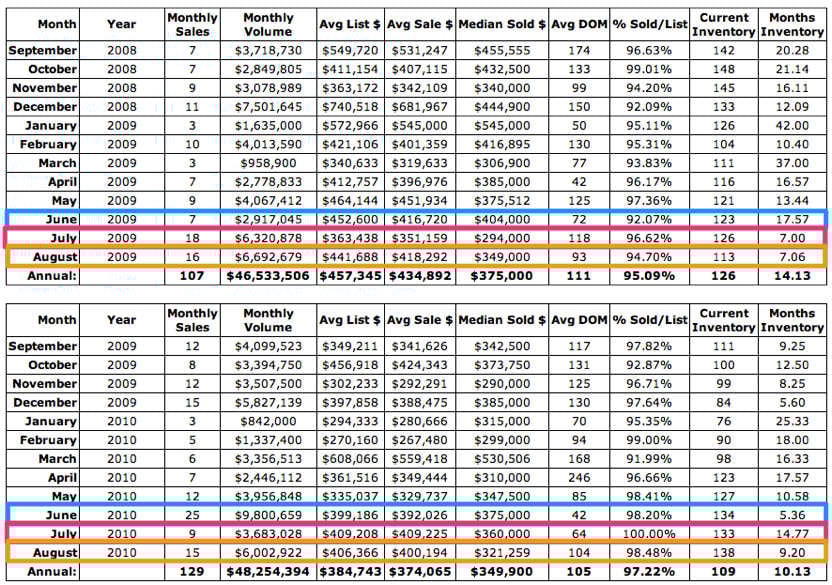 | Month | Year | Monthly Sales | Monthly Volume | Avg List $ | Avg Sale $ | Median Sold $ | Avg DOM | % Sold/List | Current Inventory | Months Inventory |
|---|---|---|---|---|---|---|---|---|---|---|
| September | 2008 | 7 | $3,718,730 | $549,720 | $531,247 | $455,555 | 174 | 96.63% | 142 | 20.28 |
| October | 2008 | 7 | $2,849,805 | $411,154 | $407,115 | $432,500 | 133 | 99.01% | 148 | 21.14 |
| November | 2008 | 9 | $3,078,989 | $363,172 | $342,109 | $340,000 | 99 | 94.20% | 145 | 16.11 |
| December | 2008 | 11 | $7,501,645 | $740,518 | $681,967 | $444,900 | 150 | 92.09% | 133 | 12.09 |
| January | 2009 | 3 | $1,635,000 | $572,966 | $545,000 | $545,000 | 50 | 95.11% | 126 | 42.00 |
| February | 2009 | 10 | $4,013,590 | $421,106 | $401,359 | $416,895 | 130 | 95.31% | 104 | 10.40 |
| March | 2009 | 3 | $958,900 | $340,633 | $319,633 | $306,900 | 77 | 93.83% | 111 | 37.00 |
| April | 2009 | 7 | $2,778,833 | $412,757 | $396,976 | $385,000 | 42 | 96.17% | 116 | 16.57 |
| May | 2009 | 9 | $4,067,412 | $464,144 | $451,934 | $375,512 | 125 | 97.36% | 121 | 13.44 |
| June | 2009 | 7 | $2,917,045 | $452,600 | $416,720 | $404,000 | 72 | 92.07% | 123 | 17.57 |
| July | 2009 | 18 | $6,320,878 | $363,438 | $351,159 | $294,000 | 118 | 96.62% | 126 | 7.00 |
| August | 2009 | 16 | $6,692,679 | $441,688 | $418,292 | $349,000 | 93 | 94.70% | 113 | 7.06 |
| Annual: | | 107 | $46,533,506 | $457,345 | $434,892 | $375,000 | 111 | 95.09% | 126 | 14.13 |

| Month | Year | Monthly Sales | Monthly Volume | Avg List $ | Avg Sale $ | Median Sold $ | Avg DOM | % Sold/List | Current Inventory | Months Inventory |
|---|---|---|---|---|---|---|---|---|---|---|
| September | 2009 | 12 | $4,099,523 | $349,211 | $341,626 | $342,500 | 117 | 97.82% | 111 | 9.25 |
| October | 2009 | 8 | $3,394,750 | $456,918 | $424,343 | $373,750 | 131 | 92.87% | 100 | 12.50 |
| November | 2009 | 12 | $3,507,500 | $302,233 | $292,291 | $290,000 | 125 | 96.71% | 99 | 8.25 |
| December | 2009 | 15 | $5,827,139 | $397,858 | $388,475 | $385,000 | 130 | 97.64% | 84 | 5.60 |
| January | 2010 | 3 | $842,000 | $294,333 | $280,666 | $315,000 | 70 | 95.35% | 76 | 25.33 |
| February | 2010 | 5 | $1,337,400 | $270,160 | $267,480 | $299,000 | 94 | 99.00% | 90 | 18.00 |
| March | 2010 | 6 | $3,356,513 | $608,066 | $559,418 | $530,506 | 168 | 91.99% | 98 | 16.33 |
| April | 2010 | 7 | $2,446,112 | $361,516 | $349,444 | $310,000 | 246 | 96.66% | 123 | 17.57 |
| May | 2010 | 12 | $3,956,848 | $335,037 | $329,737 | $347,500 | 85 | 98.41% | 127 | 10.58 |
| June | 2010 | 25 | $9,800,659 | $399,186 | $392,026 | $375,000 | 42 | 98.20% | 134 | 5.36 |
| July | 2010 | 9 | $3,683,028 | $409,208 | $409,225 | $360,000 | 64 | 100.00% | 133 | 14.77 |
| August | 2010 | 15 | $6,002,922 | $406,366 | $400,194 | $321,259 | 104 | 98.48% | 138 | 9.20 |
| Annual: | | 129 | $48,254,394 | $384,743 | $374,065 | $349,900 | 105 | 97.22% | 109 | 10.13 |